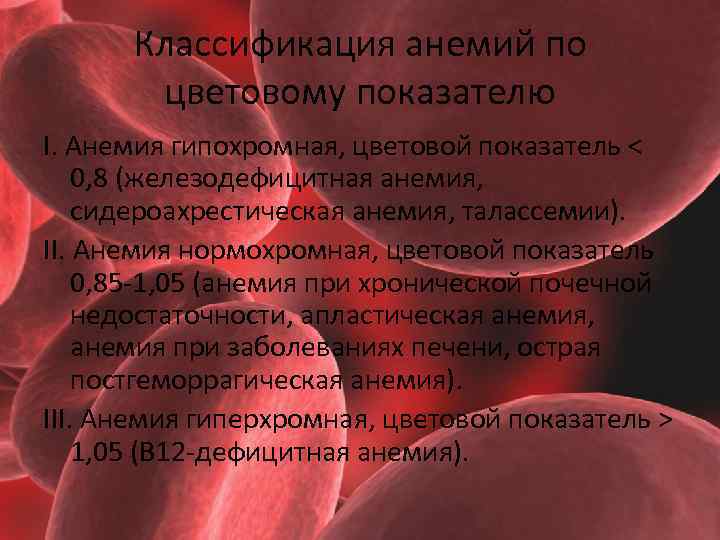 Классификация анемий по цветовому показателю

I. Анемия гипохромная, цветовой показатель < 0,8 (железодефицитная анемия, сидероахрестическая анемия, талассемии).

II. Анемия нормохромная, цветовой показатель 0,85-1,05 (анемия при хронической почечной недостаточности, апластическая анемия, анемия при заболеваниях печени, острая постгеморрагическая анемия).

III. Анемия гиперхромная, цветовой показатель > 1,05 (В12-дефицитная анемия).